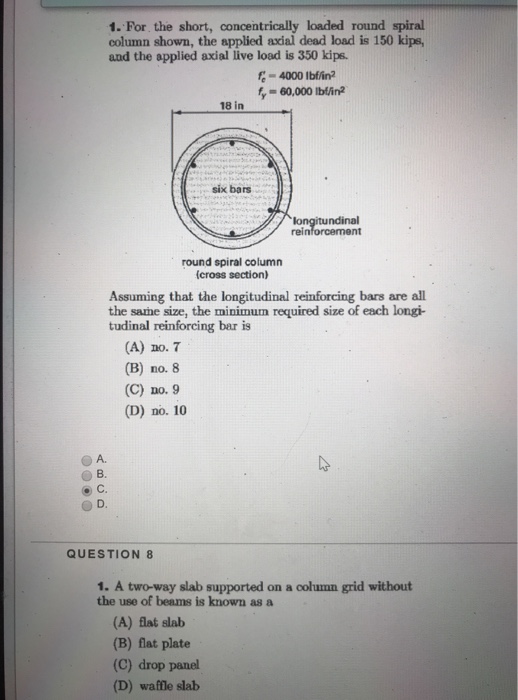 1. For the short, concentrically loaded round spiral column shown, the applied axial dead load is 150 kips, and the applied axial live load is 350 kips.

$f'_c = 4000$ lbf/in$^2$
$f_y = 60,000$ lbf/in$^2$

18 in

six bars

longitundinal reinforcement

round spiral column
(cross section)

Assuming that the longitudinal reinforcing bars are all the same size, the minimum required size of each longitudinal reinforcing bar is

(A) no. 7
(B) no. 8
(C) no. 9
(D) no. 10

A.
B.
C.
D.

QUESTION 8

1. A two-way slab supported on a column grid without the use of beams is known as a

(A) flat slab
(B) flat plate
(C) drop panel
(D) waffle slab